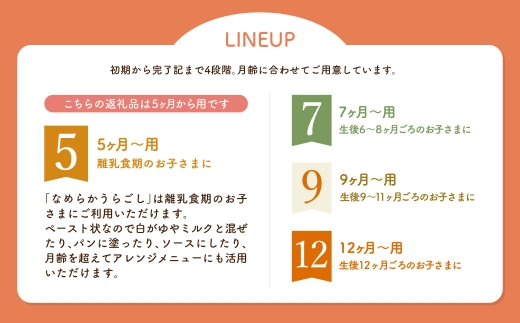 LINEUP

初期から完了記まで4段階。月齢に合わせてご用意しています。

こちらの返礼品は5ヶ月から用です

5

5ヶ月～用
離乳食期のお子さまに

「なめらかうらごし」は離乳食期のお子さまにご利用いただけます。
ペースト状なので白がゆやミルクと混ぜたり、パンに塗ったり、ソースにしたり、月齢を超えてアレンジメニューにも活用いただけます。

7

7ヶ月～用
生後6～8ヶ月ごろのお子さまに

9

9ヶ月～用
生後9～11ヶ月ごろのお子さまに

12

12ヶ月～用
生後12ヶ月ごろのお子さまに